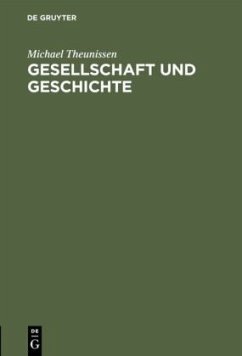 DE GRUYTER

Michael Theunissen

GESELLSCHAFT UND GESCHICHTE

DE
G